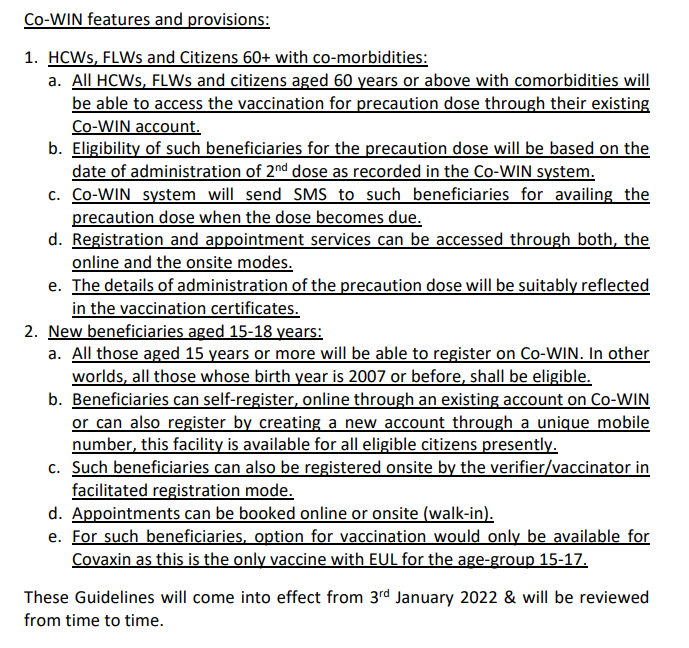 Co-WIN features and provisions:

1. HCWs, FLWs and Citizens 60+ with co-morbidities:
a. All HCWs, FLWs and citizens aged 60 years or above with comorbidities will be able to access the vaccination for precaution dose through their existing Co-WIN account.
b. Eligibility of such beneficiaries for the precaution dose will be based on the date of administration of 2$^{nd}$ dose as recorded in the Co-WIN system.
c. Co-WIN system will send SMS to such beneficiaries for availing the precaution dose when the dose becomes due.
d. Registration and appointment services can be accessed through both, the online and the onsite modes.
e. The details of administration of the precaution dose will be suitably reflected in the vaccination certificates.
2. New beneficiaries aged 15-18 years:
a. All those aged 15 years or more will be able to register on Co-WIN. In other worlds, all those whose birth year is 2007 or before, shall be eligible.
b. Beneficiaries can self-register, online through an existing account on Co-WIN or can also register by creating a new account through a unique mobile number, this facility is available for all eligible citizens presently.
c. Such beneficiaries can also be registered onsite by the verifier/vaccinator in facilitated registration mode.
d. Appointments can be booked online or onsite (walk-in).
e. For such beneficiaries, option for vaccination would only be available for Covaxin as this is the only vaccine with EUL for the age-group 15-17.

These Guidelines will come into effect from 3$^{rd}$ January 2022 & will be reviewed from time to time.